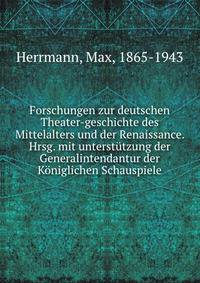 Herrmann, Max, 1865-1943

Forschungen zur deutschen Theater-geschichte des Mittelalters und der Renaissance. Hrsg. mit unterstützung der Generalintendantur der Königlichen Schauspiele